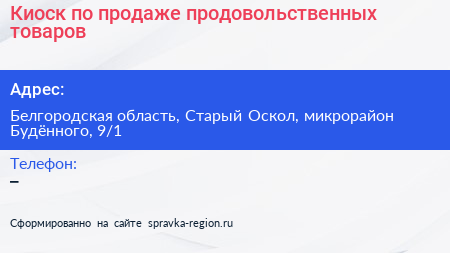 Киоск по продаже продовольственных товаров

Адрес:

Белгородская область, Старый Оскол, микрорайон Будённого, 9/1

Телефон:

–

Сформированно на сайте spravka-region.ru